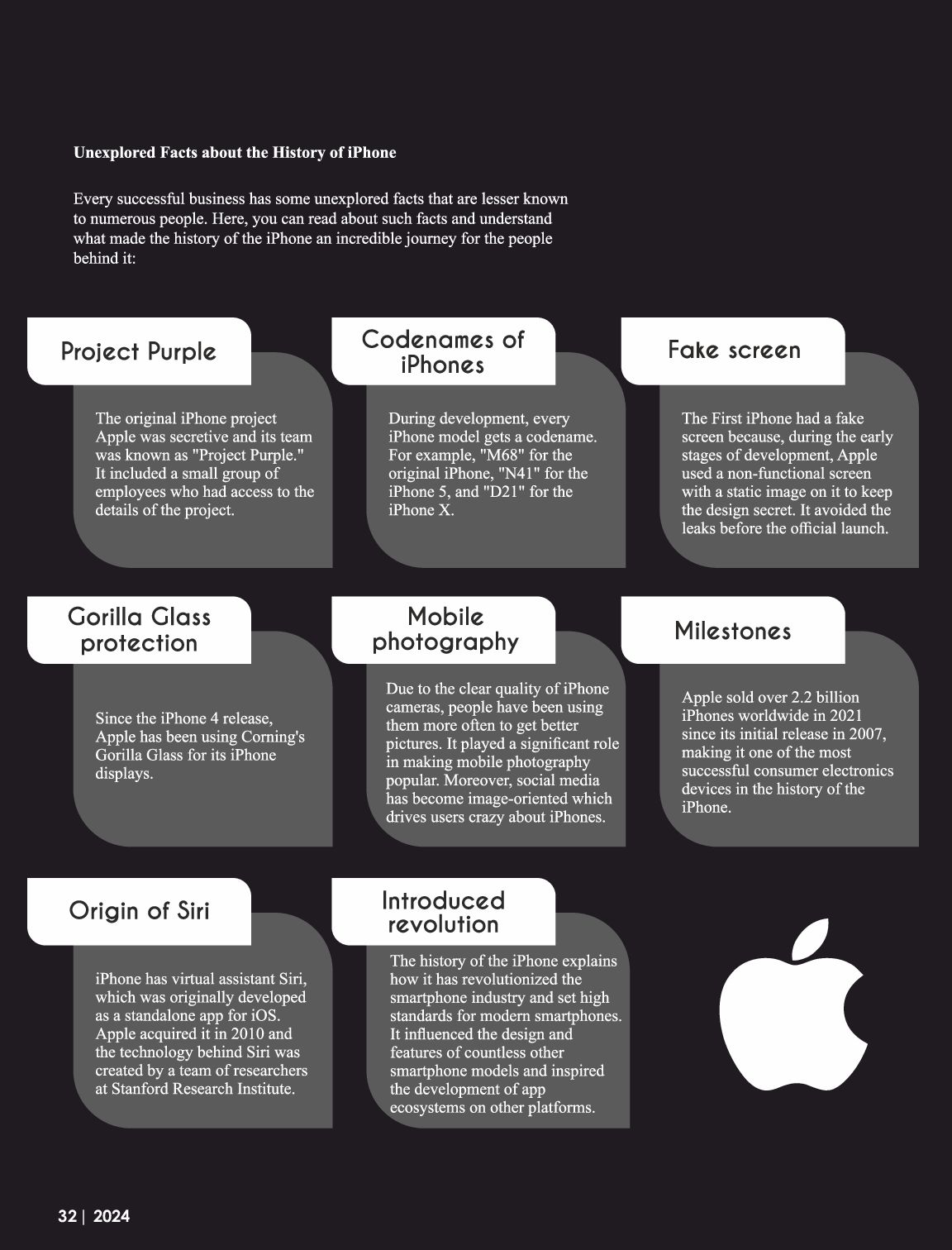 Unexplored Facts about the History of iPhone

Every successful business has some unexplored facts that are lesser known to numerous people. Here, you can read about such facts and understand what made the history of the iPhone an incredible journey for the people behind it:

Project Purple

The original iPhone project Apple was secretive and its team was known as "Project Purple." It included a small group of employees who had access to the details of the project.

Codenames of iPhones

During development, every iPhone model gets a codename. For example, "M68" for the original iPhone, "N41" for the iPhone 5, and "D21" for the iPhone X.

Fake screen

The First iPhone had a fake screen because, during the early stages of development, Apple used a non-functional screen with a static image on it to keep the design secret. It avoided the leaks before the official launch.

Gorilla Glass protection

Since the iPhone 4 release, Apple has been using Corning's Gorilla Glass for its iPhone displays.

Mobile photography

Due to the clear quality of iPhone cameras, people have been using them more often to get better pictures. It played a significant role in making mobile photography popular. Moreover, social media has become image-oriented which drives users crazy about iPhones.

Milestones

Apple sold over 2.2 billion iPhones worldwide in 2021 since its initial release in 2007, making it one of the most successful consumer electronics devices in the history of the iPhone.

Origin of Siri

iPhone has virtual assistant Siri, which was originally developed as a standalone app for iOS. Apple acquired it in 2010 and the technology behind Siri was created by a team of researchers at Stanford Research Institute.

Introduced revolution

The history of the iPhone explains how it has revolutionized the smartphone industry and set high standards for modern smartphones. It influenced the design and features of countless other smartphone models and inspired the development of app ecosystems on other platforms.

32 | 2024